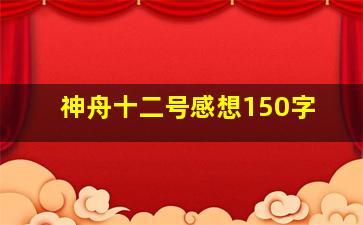 神舟十二号感想150字